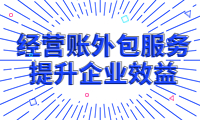 经营账外包服务
提升企业效益